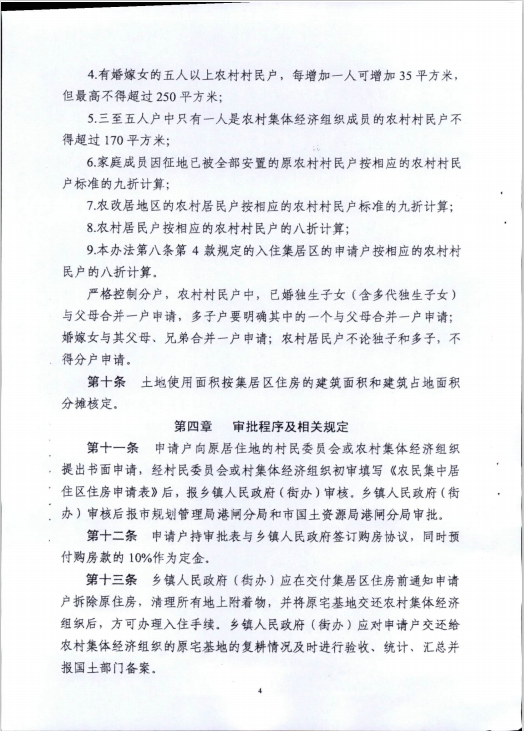 4.有婚嫁女的五人以上农村村民户，每增加一人可增加 35 平方米，但最高不得超过 250 平方米；

5.三至五人户中只有一人是农村集体经济组织成员的农村村民户不得超过 170 平方米；

6.家庭成员因征地已被全部安置的原农村村民户按相应的农村村民户标准的九折计算；

7.农改居地区的农村居民户按相应的农村村民户标准的九折计算；

8.农村居民户按相应的农村村民户的八折计算；

9.本办法第八条第 4 款规定的入住集居区的申请户按相应的农村村民户的八折计算。

严格控制分户，农村村民户中，已婚独生子女（含多代独生子女）与父母合并一户申请，多子户要明确其中的一个与父母合并一户申请；婚嫁女与其父母、兄弟合并一户申请；农村居民户不论独子和多子，不得分户申请。

第十条　土地使用面积按集居区住房的建筑面积和建筑占地面积分摊核定。

第四章　审批程序及相关规定

第十一条　申请户向原居住地的村民委员会或农村集体经济组织提出书面申请，经村民委员会或村集体经济组织初审填写《农民集中居住区住房申请表》后，报乡镇人民政府（街办）审核。乡镇人民政府（街办）审核后报市规划管理局港闸分局和市国土资源局港闸分局审批。

第十二条　申请户持审批表与乡镇人民政府签订购房协议，同时预付购房款的 10%作为定金。

第十三条　乡镇人民政府（街办）应在交付集居区住房前通知申请户拆除原住房，清理所有地上附着物，并将原宅基地交还农村集体经济组织后，方可办理入住手续。乡镇人民政府（街办）应对申请户交还给农村集体经济组织的原宅基地的复耕情况及时进行验收、统计、汇总并报国土部门备案。

4